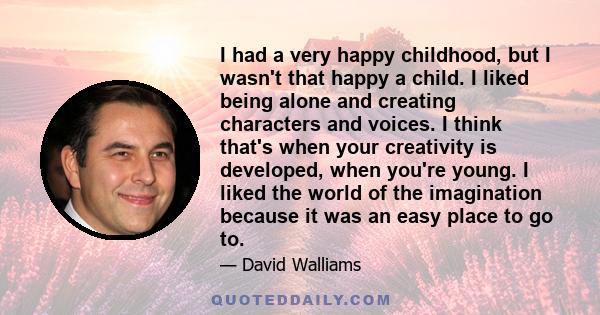 I had a very happy childhood, but I wasn't that happy a child. I liked being alone and creating characters and voices. I think that's when your creativity is developed, when you're young. I liked the world of the imagination because it was an easy place to go to.

— David Walliams

QUOTEDDAILY.COM